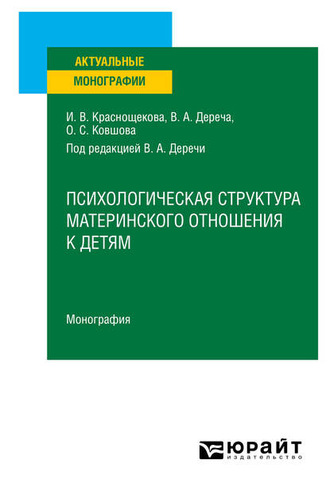 АКТУАЛЬНЫЕ
МОНОГРАФИИ

И. В. Краснощекова, В. А. Дереча, О. С. Ковшова

Под редакцией В. А. Деречи

ПСИХОЛОГИЧЕСКАЯ СТРУКТУРА МАТЕРИНСКОГО ОТНОШЕНИЯ К ДЕТЯМ

Монография

ЮРАЙТ
издательство